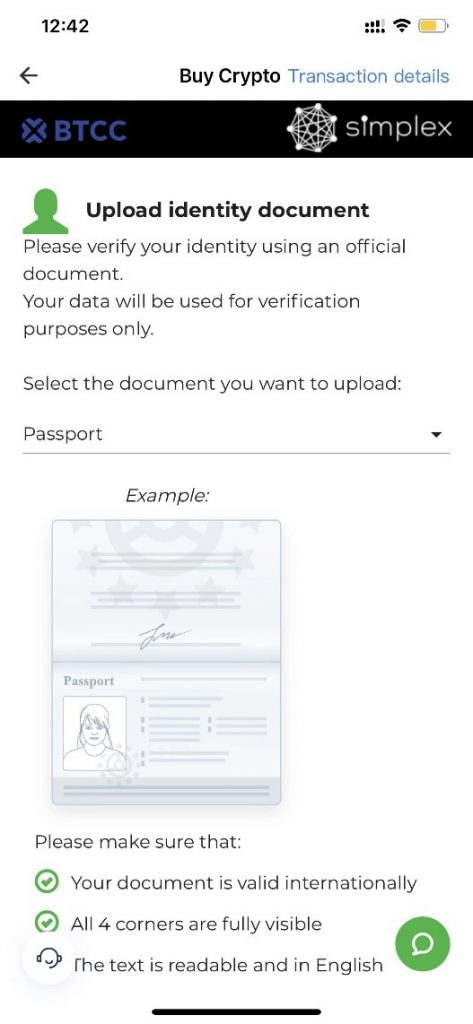 12:42

Buy Crypto Transaction details

BTCC simplex

Upload identity document

Please verify your identity using an official document.
Your data will be used for verification purposes only.

Select the document you want to upload:

Passport

Example:

Passport

Please make sure that:

Your document is valid internationally

All 4 corners are fully visible

The text is readable and in English